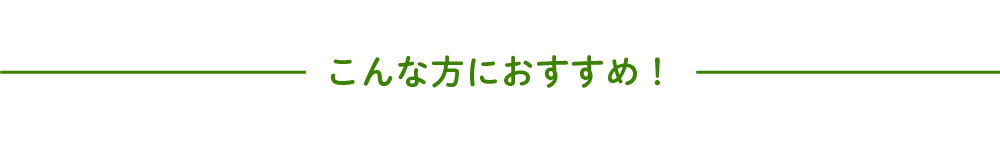 こんな方におすすめ！